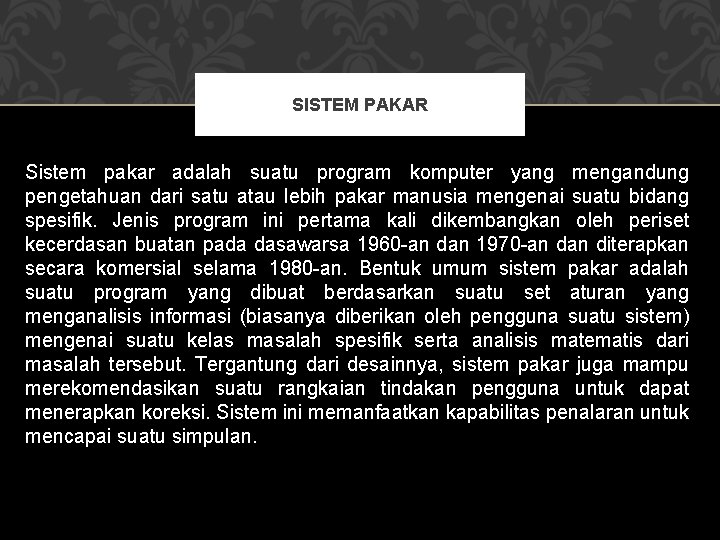 SISTEM PAKAR

Sistem pakar adalah suatu program komputer yang mengandung pengetahuan dari satu atau lebih pakar manusia mengenai suatu bidang spesifik. Jenis program ini pertama kali dikembangkan oleh periset kecerdasan buatan pada dasawarsa 1960-an dan 1970-an dan diterapkan secara komersial selama 1980-an. Bentuk umum sistem pakar adalah suatu program yang dibuat berdasarkan suatu set aturan yang menganalisis informasi (biasanya diberikan oleh pengguna suatu sistem) mengenai suatu kelas masalah spesifik serta analisis matematis dari masalah tersebut. Tergantung dari desainnya, sistem pakar juga mampu merekomendasikan suatu rangkaian tindakan pengguna untuk dapat menerapkan koreksi. Sistem ini memanfaatkan kapabilitas penalaran untuk mencapai suatu simpulan.